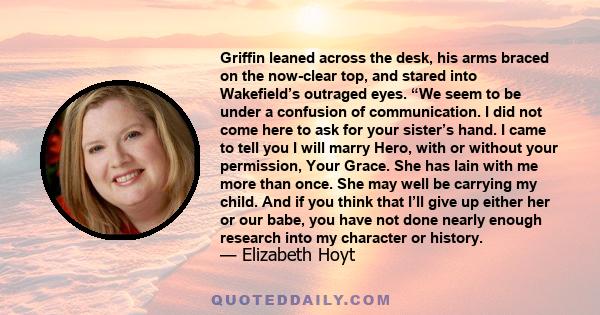 Griffin leaned across the desk, his arms braced on the now-clear top, and stared into Wakefield’s outraged eyes. “We seem to be under a confusion of communication. I did not come here to ask for your sister’s hand. I came to tell you I will marry Hero, with or without your permission, Your Grace. She has lain with me more than once. She may well be carrying my child. And if you think that I’ll give up either her or our babe, you have not done nearly enough research into my character or history.

— Elizabeth Hoyt

QUOTEDDAILY.COM